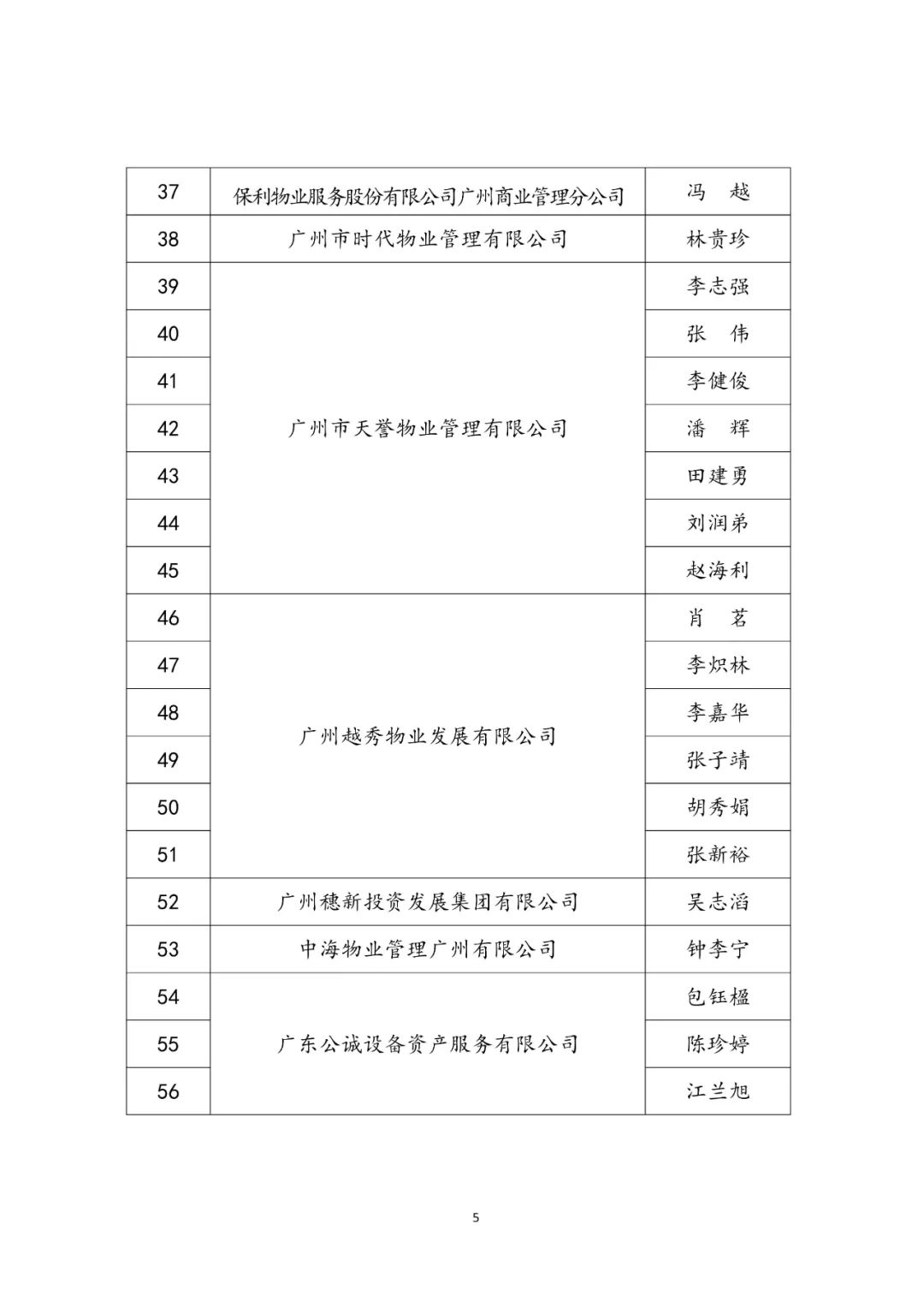 | 37 | 保利物业服务股份有限公司广州商业管理分公司 | 冯　越 |
|---|---|---|
| 38 | 广州市时代物业管理有限公司 | 林贵珍 |
| 39 | 广州市天誉物业管理有限公司 | 李志强 |
| 40 | | 张　伟 |
| 41 | | 李健俊 |
| 42 | | 潘　辉 |
| 43 | | 田建勇 |
| 44 | | 刘润弟 |
| 45 | | 赵海利 |
| 46 | 广州越秀物业发展有限公司 | 肖　茗 |
| 47 | | 李炽林 |
| 48 | | 李嘉华 |
| 49 | | 张子靖 |
| 50 | | 胡秀娟 |
| 51 | | 张新裕 |
| 52 | 广州穗新投资发展集团有限公司 | 吴志滔 |
| 53 | 中海物业管理广州有限公司 | 钟李宁 |
| 54 | 广东公诚设备资产服务有限公司 | 包钰楹 |
| 55 | | 陈珍婷 |
| 56 | | 江兰旭 |

5